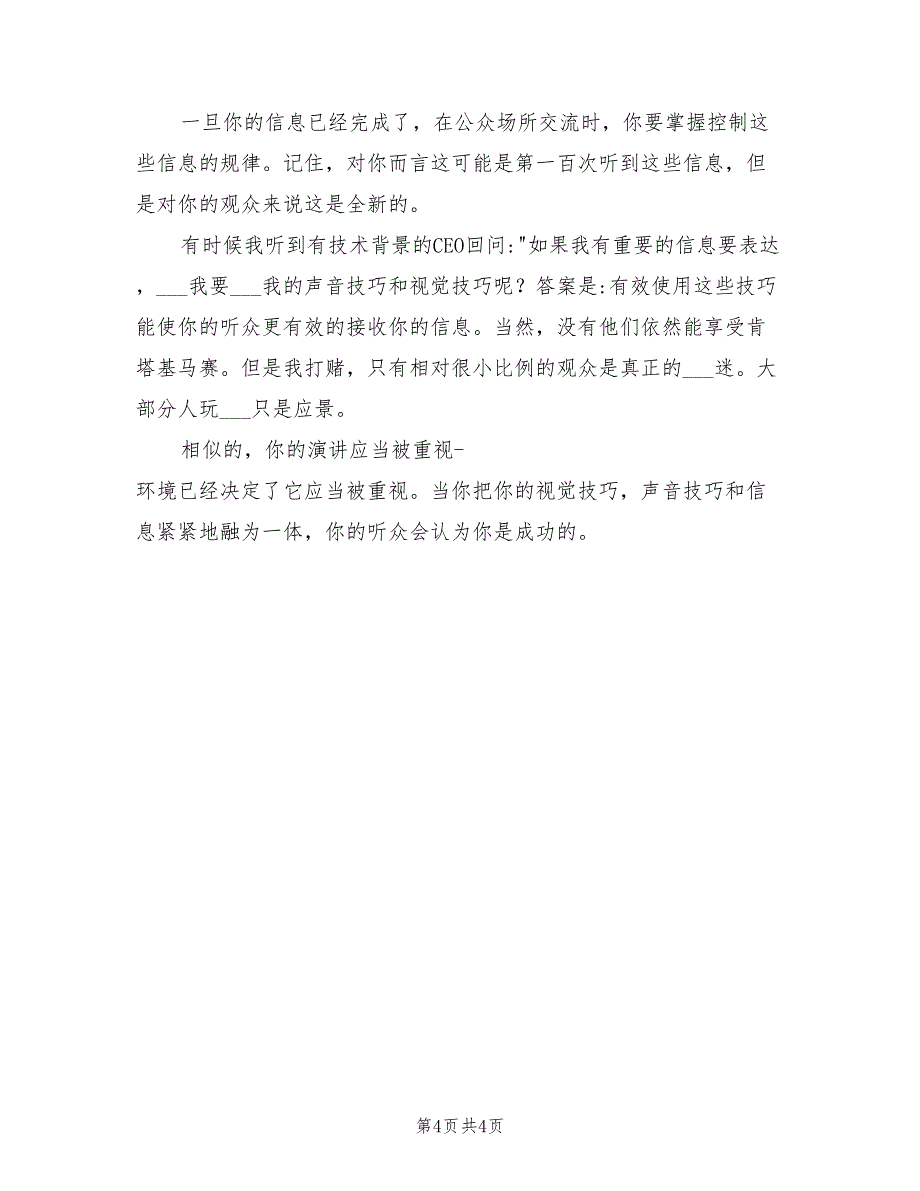 一旦你的信息已经完成了，在公众场所交流时，你要掌握控制这些信息的规律。记住，对你而言这可能是第一百次听到这些信息，但是对你的观众来说这是全新的。

有时候我听到有技术背景的CEO回问:"如果我有重要的信息要表达，___我要___我的声音技巧和视觉技巧呢？答案是:有效使用这些技巧能使你的听众更有效的接收你的信息。当然，没有他们依然能享受肯塔基马赛。但是我打赌，只有相对很小比例的观众是真正的___迷。大部分人玩___只是应景。

相似的，你的演讲应当被重视-环境已经决定了它应当被重视。当你把你的视觉技巧，声音技巧和信息紧紧地融为一体，你的听众会认为你是成功的。

第4页 共4页